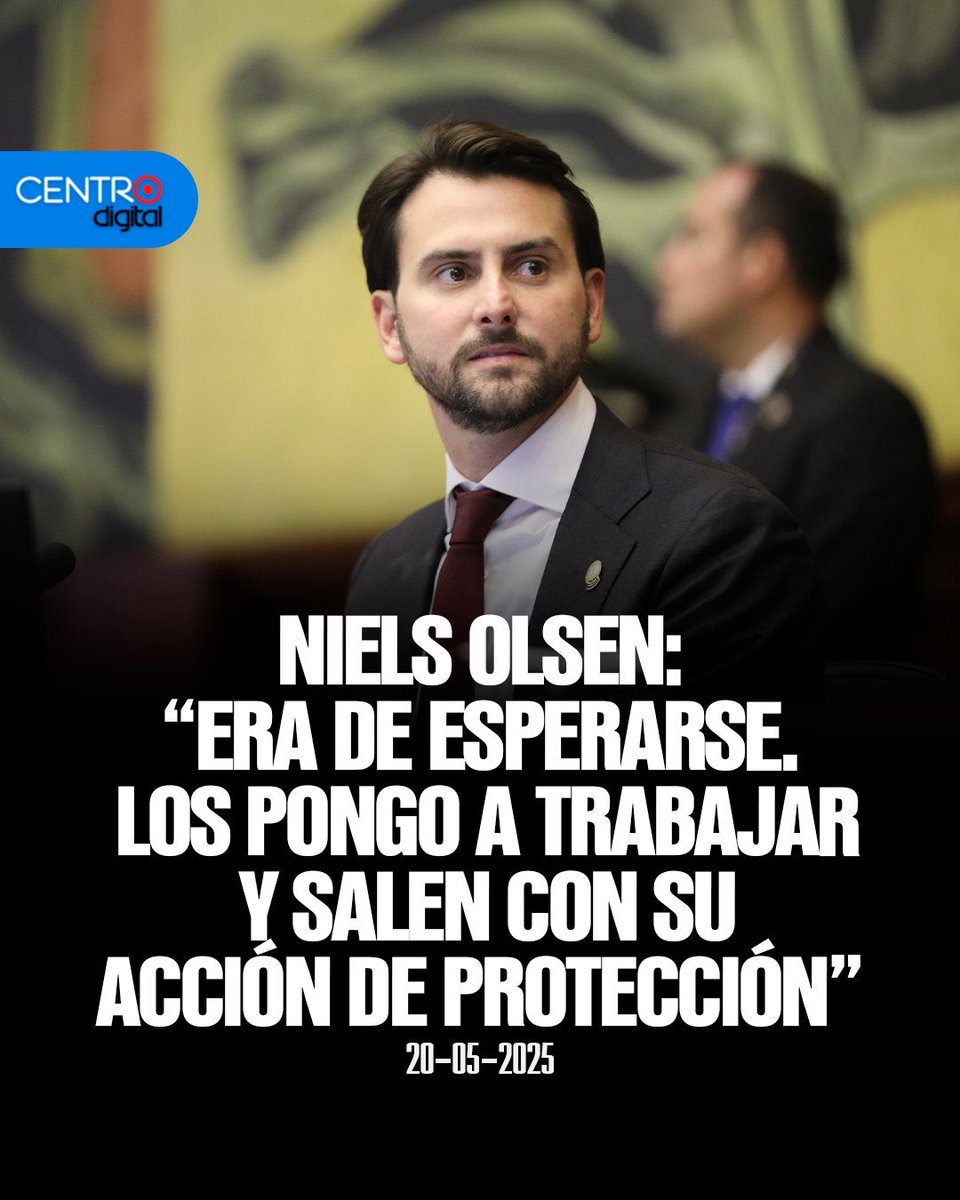 CENTRO digital

NIELS OLSEN:
“ERA DE ESPERARSE. LOS PONGO A TRABAJAR Y SALEN CON SU ACCIÓN DE PROTECCIÓN”
20-05-2025